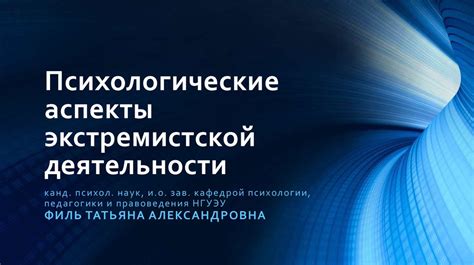 Психологические аспекты экстремистской деятельности

канд. психол. наук, и.о. зав. кафедрой психологии, педагогики и правоведения НГУЭУ
ФИЛЬ ТАТЬЯНА АЛЕКСАНДРОВНА